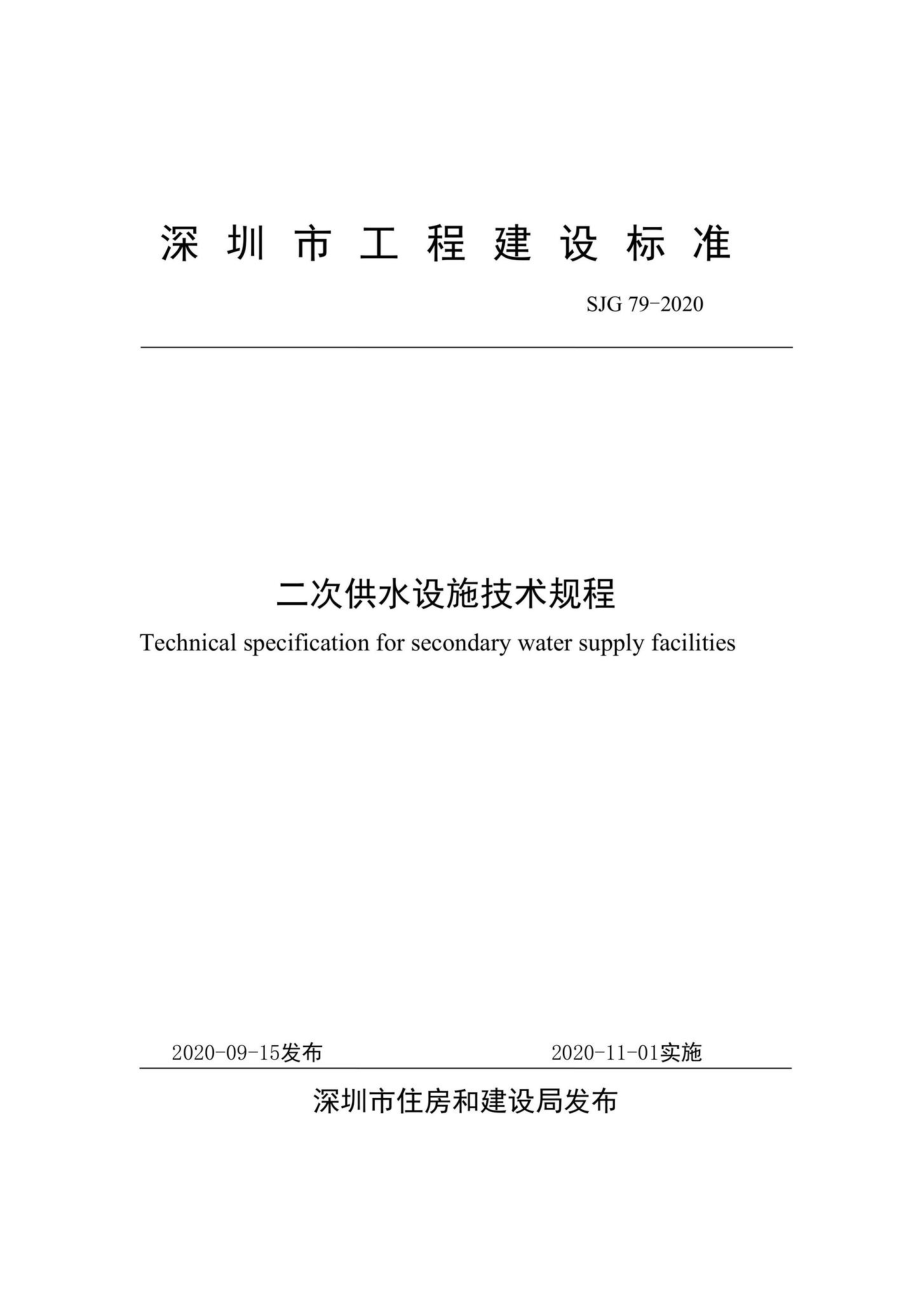 深圳市工程建设标准

SJG 79-2020

二次供水设施技术规程

Technical specification for secondary water supply facilities

2020-09-15发布

2020-11-01实施

深圳市住房和建设局发布